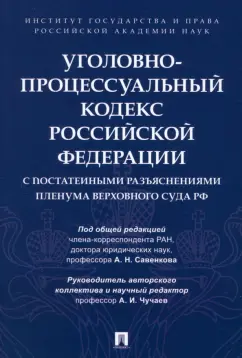 ИНСТИТУТ ГОСУДАРСТВА И ПРАВА РОССИЙСКОЙ АКАДЕМИИ НАУК

УГОЛОВНО-ПРОЦЕССУАЛЬНЫЙ КОДЕКС РОССИЙСКОЙ ФЕДЕРАЦИИ

С ПОСТАТЕЙНЫМИ РАЗЪЯСНЕНИЯМИ ПЛЕНУМА ВЕРХОВНОГО СУДА РФ

Под общей редакцией члена-корреспондента РАН, доктора юридических наук, профессора А. Н. Савенкова

Руководитель авторского коллектива и научный редактор профессор А. И. Чучаев